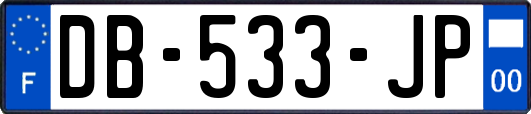 F

DB-533-JP

00